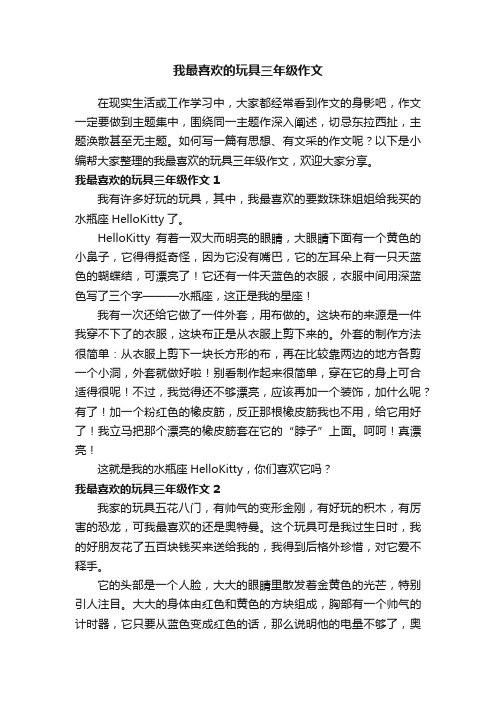 我最喜欢的玩具三年级作文

在现实生活或工作学习中，大家都经常看到作文的身影吧，作文一定要做到主题集中，围绕同一主题作深入阐述，切忌东拉西扯，主题涣散甚至无主题。如何写一篇有思想、有文采的作文呢？以下是小编帮大家整理的我最喜欢的玩具三年级作文，欢迎大家分享。

我最喜欢的玩具三年级作文 1

我有许多好玩的玩具，其中，我最喜欢的要数珠珠姐姐给我买的水瓶座 HelloKitty 了。

HelloKitty 有着一双大而明亮的眼睛，大眼睛下面有一个黄色的小鼻子，它得得挺奇怪，因为它没有嘴巴，它的左耳朵上有一只天蓝色的蝴蝶结，可漂亮了！它还有一件天蓝色的衣服，衣服中间用深蓝色写了三个字———水瓶座，这正是我的星座！

我有一次还给它做了一件外套，用布做的。这块布的来源是一件我穿不下了的衣服，这块布正是从衣服上剪下来的。外套的制作方法很简单：从衣服上剪下一块长方形的布，再在比较靠两边的地方各剪一个小洞，外套就做好啦！别看制作起来很简单，穿在它的身上可合适得很呢！不过，我觉得还不够漂亮，应该再加一个装饰，加什么呢？有了！加一个粉红色的橡皮筋，反正那根橡皮筋我也不用，给它用好了！我立马把那个漂亮的橡皮筋套在它的“脖子”上面。呵呵！真漂亮！

这就是我的水瓶座 HelloKitty，你们喜欢它吗？

我最喜欢的玩具三年级作文 2

我家的玩具五花八门，有帅气的变形金刚，有好玩的积木，有厉害的恐龙，可我最喜欢的还是奥特曼。这个玩具可是我过生日时，我的好朋友花了五百块钱买来送给我的，我得到后格外珍惜，对它爱不释手。

它的头部是一个人脸，大大的眼睛里散发着金黄色的光芒，特别引人注目。大大的身体由红色和黄色的方块组成，胸部有一个帅气的计时器，它只要从蓝色变成红色的话，那么说明他的电量不够了，奥